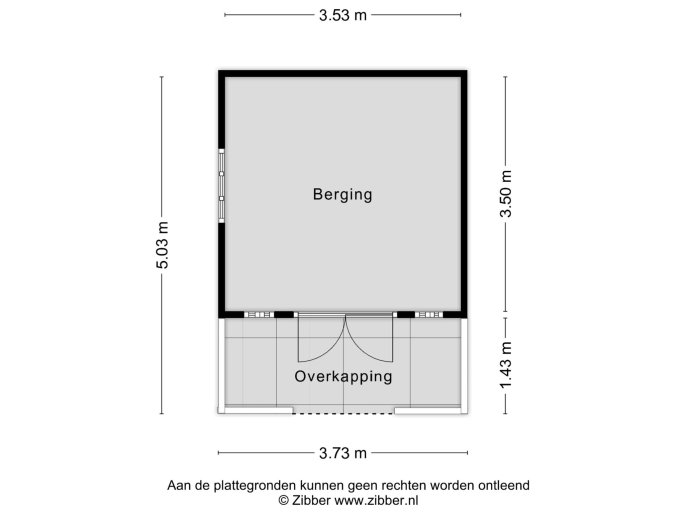 3.53 m

5.03 m

Berging

3.50 m

Overkapping

1.43 m

3.73 m

Aan de plattegronden kunnen geen rechten worden ontleend
© Zibber www.zibber.nl